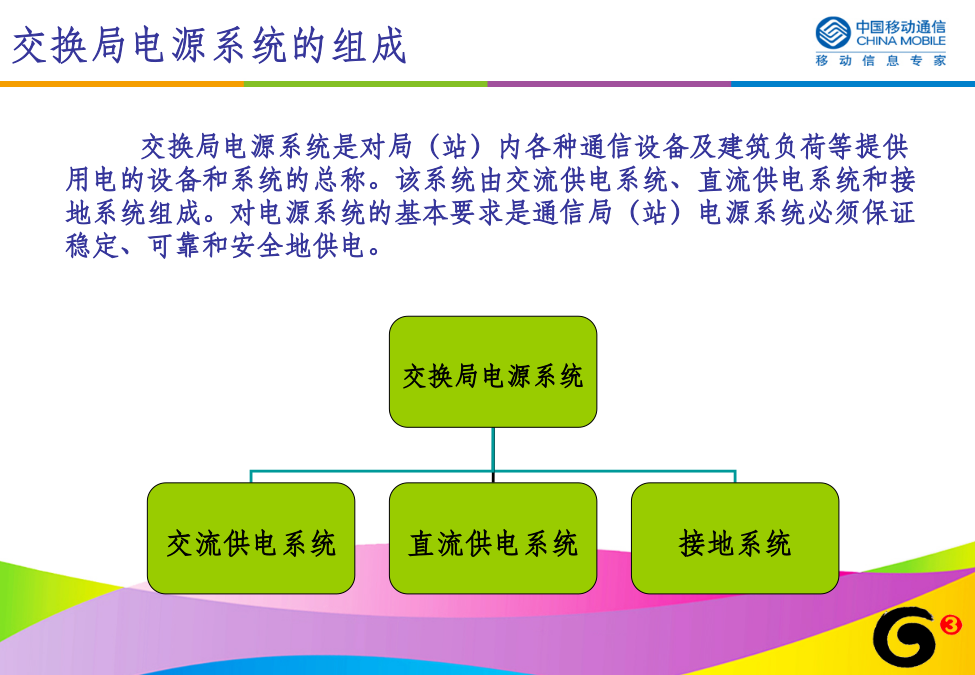 交换局电源系统的组成

中国移动通信
CHINA MOBILE
移动信息专家

交换局电源系统是对局（站）内各种通信设备及建筑负荷等提供用电的设备和系统的总称。该系统由交流供电系统、直流供电系统和接地系统组成。对电源系统的基本要求是通信局（站）电源系统必须保证稳定、可靠和安全地供电。

交换局电源系统

交流供电系统

直流供电系统

接地系统

G3